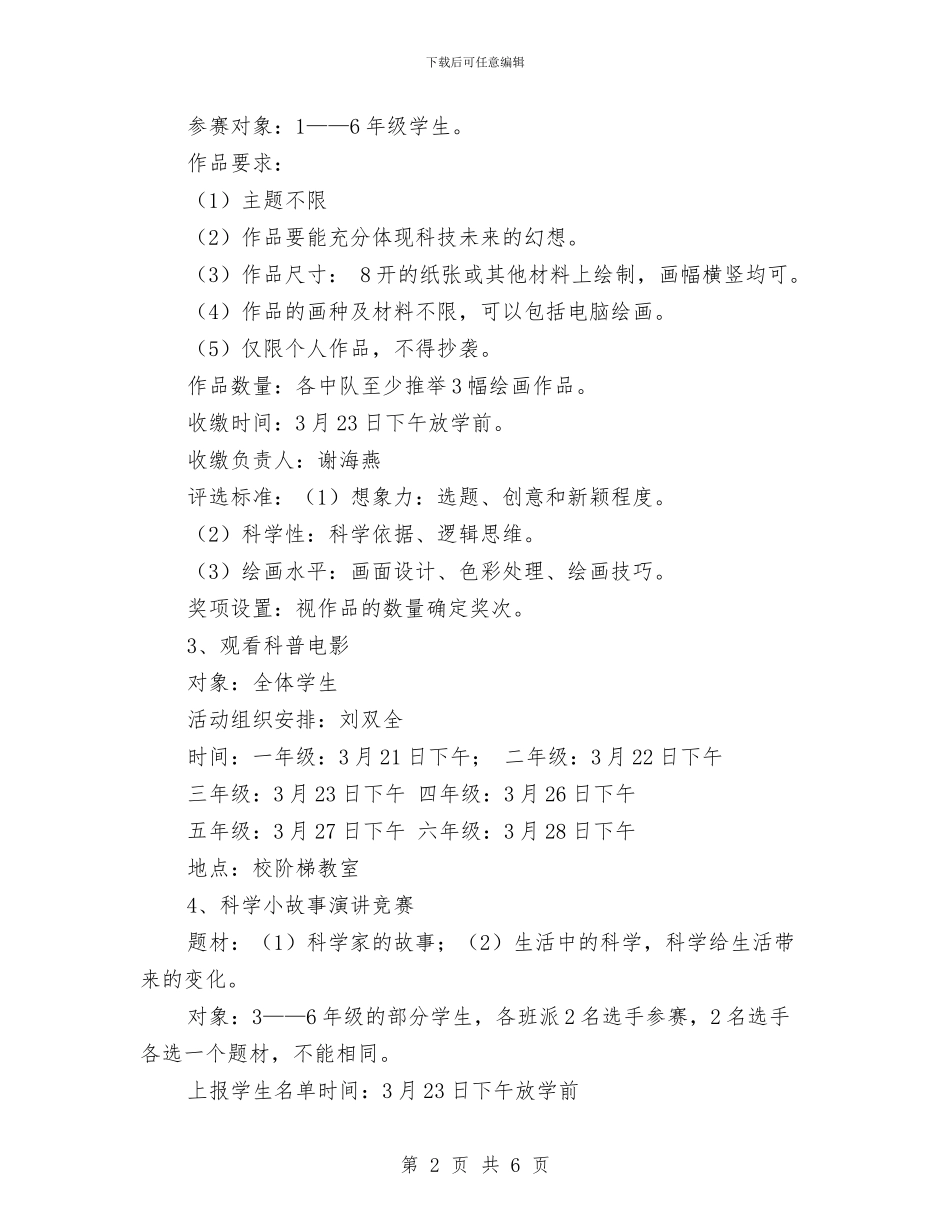 下载后可任意编辑

参赛对象：1——6年级学生。

作品要求：

（1）主题不限

（2）作品要能充分体现科技未来的幻想。

（3）作品尺寸： 8开的纸张或其他材料上绘制，画幅横竖均可。

（4）作品的画种及材料不限，可以包括电脑绘画。

（5）仅限个人作品，不得抄袭。

作品数量：各中队至少推举3幅绘画作品。

收缴时间：3月23日下午放学前。

收缴负责人：谢海燕

评选标准：（1）想象力：选题、创意和新颖程度。

（2）科学性：科学依据、逻辑思维。

（3）绘画水平：画面设计、色彩处理、绘画技巧。

奖项设置：视作品的数量确定奖次。

3、观看科普电影

对象：全体学生

活动组织安排：刘双全

时间：一年级：3月21日下午； 二年级：3月22日下午

三年级：3月23日下午 四年级：3月26日下午

五年级：3月27日下午 六年级：3月28日下午

地点：校阶梯教室

4、科学小故事演讲竞赛

题材：（1）科学家的故事；（2）生活中的科学，科学给生活带来的变化。

对象：3——6年级的部分学生，各班派2名选手参赛，2名选手各选一个题材，不能相同。

上报学生名单时间：3月23日下午放学前

第 2 页 共 6 页